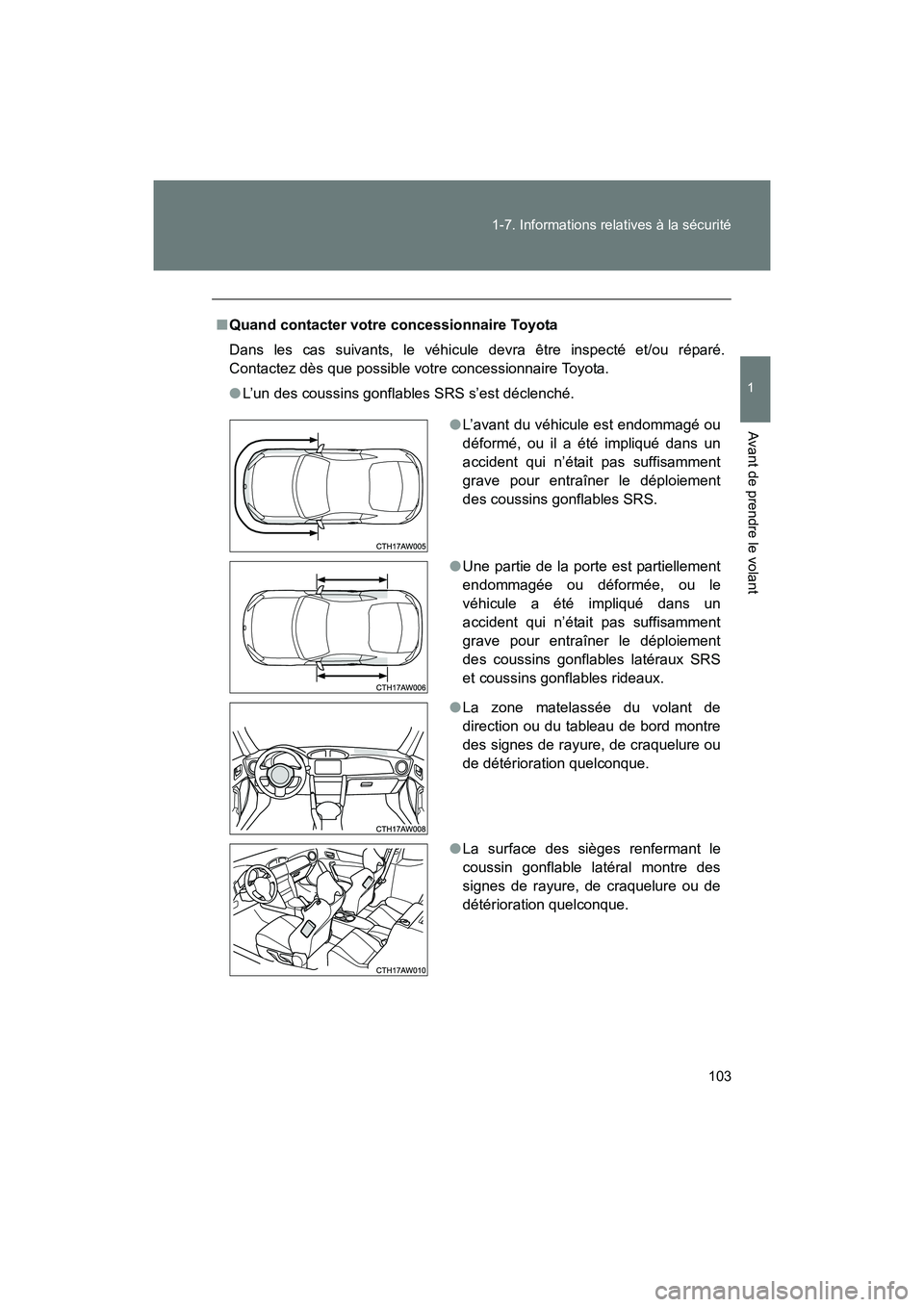 1-7. Informations relatives à la sécurité

1

Avant de prendre le volant

■ Quand contacter votre concessionnaire Toyota

Dans les cas suivants, le véhicule devra être inspecté et/ou réparé. Contactez dès que possible votre concessionnaire Toyota.

● L'un des coussins gonflables SRS s'est déclenché.

CTH17AW005

● L'avant du véhicule est endommagé ou déformé, ou il a été impliqué dans un accident qui n'était pas suffisamment grave pour entraîner le déploiement des coussins gonflables SRS.

CTH17AW006

● Une partie de la porte est partiellement endommagée ou déformée, ou le véhicule a été impliqué dans un accident qui n'était pas suffisamment grave pour entraîner le déploiement des coussins gonflables latéraux SRS et coussins gonflables rideaux.

CTH17AW008

● La zone matelassée du volant de direction ou du tableau de bord montre des signes de rayure, de craquelure ou de détérioration quelconque.

CTH17AW010

● La surface des sièges renfermant le coussin gonflable latéral montre des signes de rayure, de craquelure ou de détérioration quelconque.

103

carmanualsonline.info